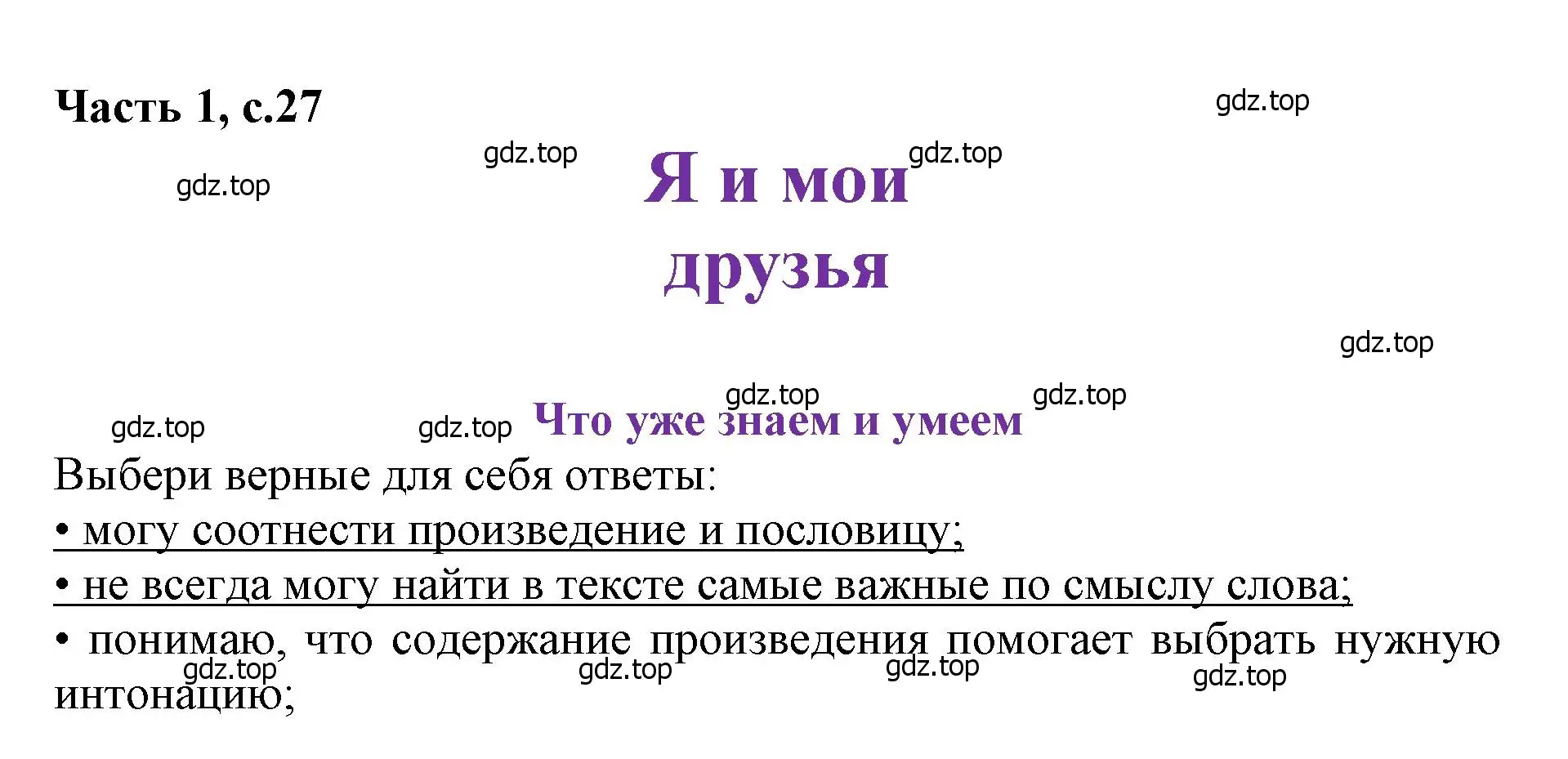 Часть 1, с.27

gdz.top

gdz.top gdz.top

gdz.top

Я и мои друзья

gdz.top

gdz.top gdz.top

gdz.top gdz.top

Что уже знаем и умеем

Выбери верные для себя ответы:

• могу соотнести произведение и пословицу;

• не всегда могу найти в тексте самые важные по смыслу слова;

• понимаю, что содержание произведения помогает выбрать нужную интонацию;

gdz.top gdz.top gdz.top gdz.top